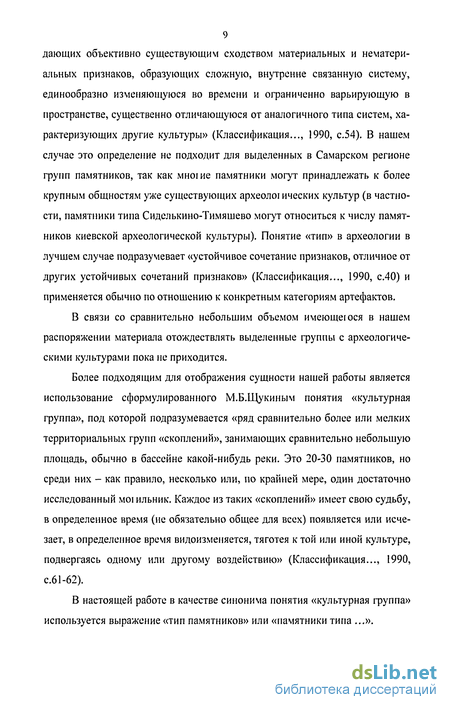 9

дающих объективно существующим сходством материальных и нематериальных признаков, образующих сложную, внутренне связанную систему, единообразно изменяющуюся во времени и ограниченно варьирующую в пространстве, существенно отличающуюся от аналогичного типа систем, характеризующих другие культуры» (Классификация…, 1990, с.54). В нашем случае это определение не подходит для выделенных в Самарском регионе групп памятников, так как многие памятники могут принадлежать к более крупным общностям уже существующих археологических культур (в частности, памятники типа Сиделькино-Тимяшево могут относиться к числу памятников киевской археологической культуры). Понятие «тип» в археологии в лучшем случае подразумевает «устойчивое сочетание признаков, отличное от других устойчивых сочетаний признаков» (Классификация…, 1990, с.40) и применяется обычно по отношению к конкретным категориям артефактов.

В связи со сравнительно небольшим объемом имеющегося в нашем распоряжении материала отождествлять выделенные группы с археологическими культурами пока не приходится.

Более подходящим для отображения сущности нашей работы является использование сформулированного М.Б.Щукиным понятия «культурная группа», под которой подразумевается «ряд сравнительно более или мелких территориальных групп «скоплений», занимающих сравнительно небольшую площадь, обычно в бассейне какой-нибудь реки. Это 20-30 памятников, но среди них – как правило, несколько или, по крайней мере, один достаточно исследованный могильник. Каждое из таких «скоплений» имеет свою судьбу, в определенное время (не обязательно общее для всех) появляется или исчезает, в определенное время видоизменяется, тяготея к той или иной культуре, подвергаясь одному или другому воздействию» (Классификация…, 1990, с.61-62).

В настоящей работе в качестве синонима понятия «культурная группа» используется выражение «тип памятников» или «памятники типа …».

dsLib.net
библиотека диссертаций